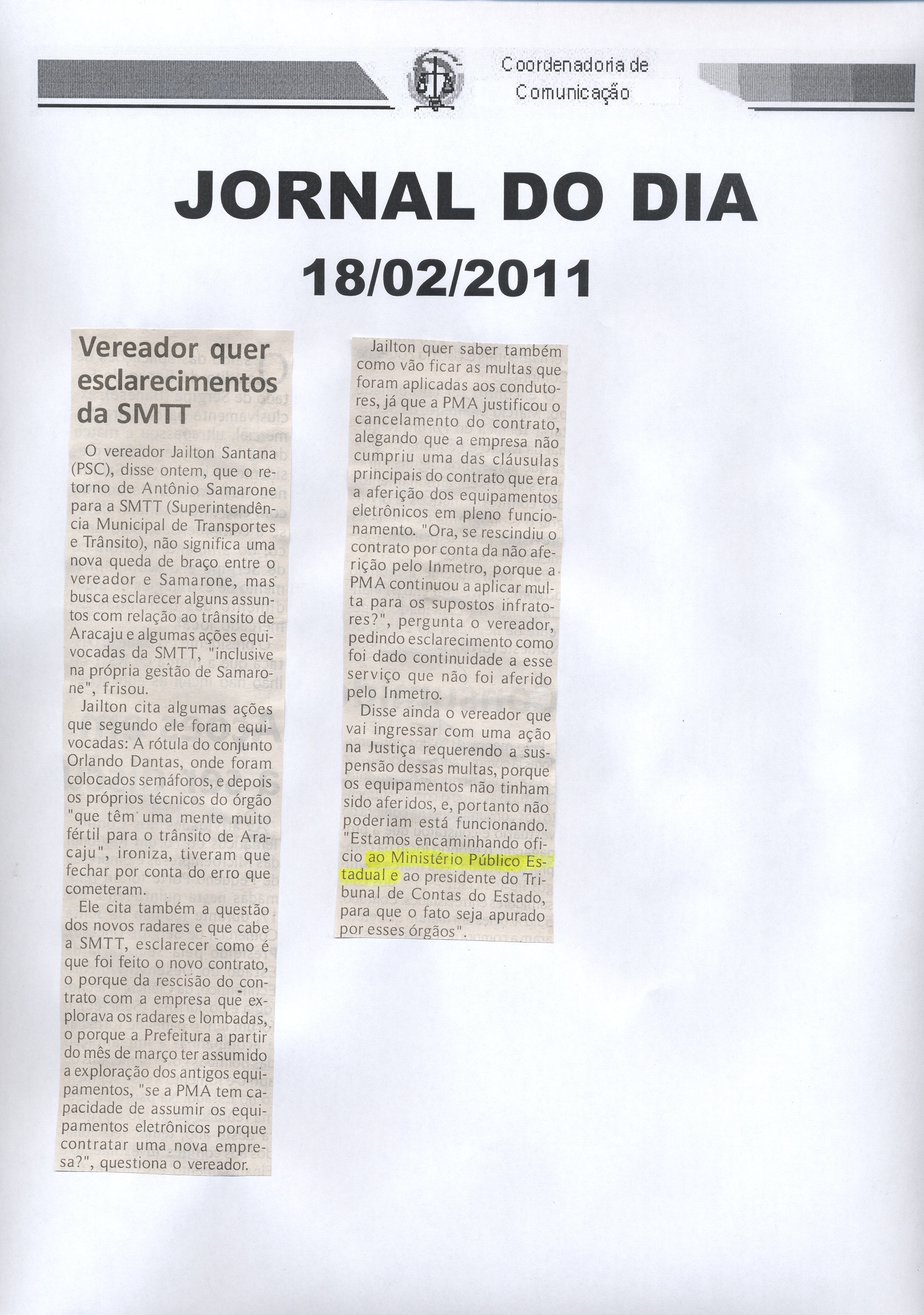 Coordenadoria de Comunicação

JORNAL DO DIA

18/02/2011

Vereador quer esclarecimentos da SMTT

O vereador Jailton Santana (PSC), disse ontem, que o retorno de Antônio Samarone para a SMTT (Superintendência Municipal de Transportes e Trânsito), não significa uma nova queda de braço entre o vereador e Samarone, mas busca esclarecer alguns assuntos com relação ao trânsito de Aracaju e algumas ações equivocadas da SMTT, "inclusive na própria gestão de Samarone", frisou.

Jailton cita algumas ações que segundo ele foram equivocadas: A rótula do conjunto Orlando Dantas, onde foram colocados semáforos, e depois os próprios técnicos do órgão "que têm uma mente muito fértil para o trânsito de Aracaju", ironiza, tiveram que fechar por conta do erro que cometeram.

Ele cita também a questão dos novos radares e que cabe a SMTT, esclarecer como é que foi feito o novo contrato, o porque da rescisão do contrato com a empresa que explorava os radares e lombadas, o porque a Prefeitura a partir do mês de março ter assumido a exploração dos antigos equipamentos, "se a PMA tem capacidade de assumir os equipamentos eletrônicos porque contratar uma nova empresa?", questiona o vereador.

Jailton quer saber também como vão ficar as multas que foram aplicadas aos condutores, já que a PMA justificou o cancelamento do contrato, alegando que a empresa não cumpriu uma das cláusulas principais do contrato que era a aferição dos equipamentos eletrônicos em pleno funcionamento. "Ora, se rescindiu o contrato por conta da não aferição pelo Inmetro, porque a PMA continuou a aplicar multa para os supostos infratores?", pergunta o vereador, pedindo esclarecimento como foi dado continuidade a esse serviço que não foi aferido pelo Inmetro.

Disse ainda o vereador que vai ingressar com uma ação na Justiça requerendo a suspensão dessas multas, porque os equipamentos não tinham sido aferidos, e, portanto não poderiam está funcionando. "Estamos encaminhando oficio ao Ministério Público Estadual e ao presidente do Tribunal de Contas do Estado, para que o fato seja apurado por esses órgãos".